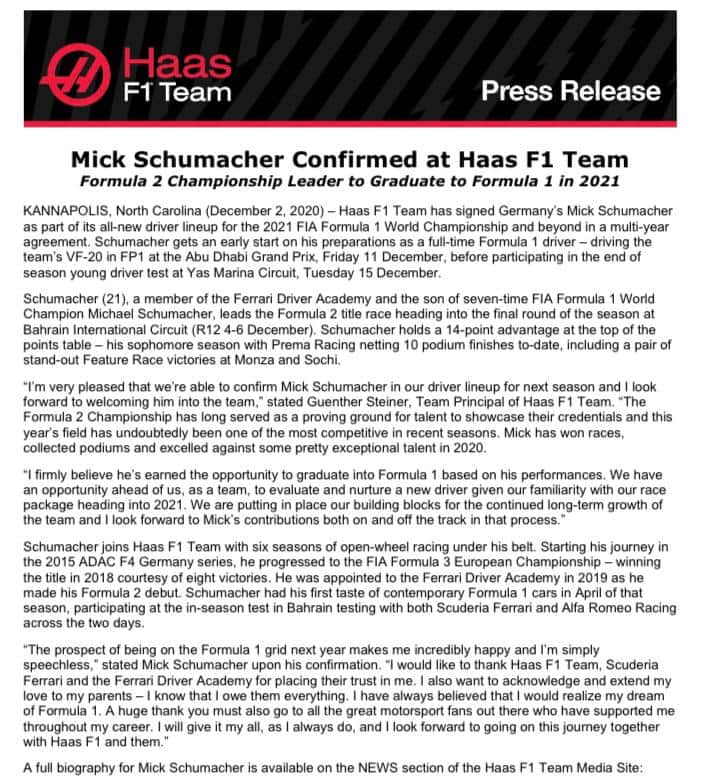 Haas F1 Team

Press Release

Mick Schumacher Confirmed at Haas F1 Team
Formula 2 Championship Leader to Graduate to Formula 1 in 2021

KANNAPOLIS, North Carolina (December 2, 2020) – Haas F1 Team has signed Germany's Mick Schumacher as part of its all-new driver lineup for the 2021 FIA Formula 1 World Championship and beyond in a multi-year agreement. Schumacher gets an early start on his preparations as a full-time Formula 1 driver – driving the team's VF-20 in FP1 at the Abu Dhabi Grand Prix, Friday 11 December, before participating in the end of season young driver test at Yas Marina Circuit, Tuesday 15 December.

Schumacher (21), a member of the Ferrari Driver Academy and the son of seven-time FIA Formula 1 World Champion Michael Schumacher, leads the Formula 2 title race heading into the final round of the season at Bahrain International Circuit (R12 4-6 December). Schumacher holds a 14-point advantage at the top of the points table – his sophomore season with Prema Racing netting 10 podium finishes to-date, including a pair of stand-out Feature Race victories at Monza and Sochi.

"I'm very pleased that we're able to confirm Mick Schumacher in our driver lineup for next season and I look forward to welcoming him into the team," stated Guenther Steiner, Team Principal of Haas F1 Team. "The Formula 2 Championship has long served as a proving ground for talent to showcase their credentials and this year's field has undoubtedly been one of the most competitive in recent seasons. Mick has won races, collected podiums and excelled against some pretty exceptional talent in 2020.

"I firmly believe he's earned the opportunity to graduate into Formula 1 based on his performances. We have an opportunity ahead of us, as a team, to evaluate and nurture a new driver given our familiarity with our race package heading into 2021. We are putting in place our building blocks for the continued long-term growth of the team and I look forward to Mick's contributions both on and off the track in that process."

Schumacher joins Haas F1 Team with six seasons of open-wheel racing under his belt. Starting his journey in the 2015 ADAC F4 Germany series, he progressed to the FIA Formula 3 European Championship – winning the title in 2018 courtesy of eight victories. He was appointed to the Ferrari Driver Academy in 2019 as he made his Formula 2 debut. Schumacher had his first taste of contemporary Formula 1 cars in April of that season, participating at the in-season test in Bahrain testing with both Scuderia Ferrari and Alfa Romeo Racing across the two days.

"The prospect of being on the Formula 1 grid next year makes me incredibly happy and I'm simply speechless," stated Mick Schumacher upon his confirmation. "I would like to thank Haas F1 Team, Scuderia Ferrari and the Ferrari Driver Academy for placing their trust in me. I also want to acknowledge and extend my love to my parents – I know that I owe them everything. I have always believed that I would realize my dream of Formula 1. A huge thank you must also go to all the great motorsport fans out there who have supported me throughout my career. I will give it my all, as I always do, and I look forward to going on this journey together with Haas F1 and them."

A full biography for Mick Schumacher is available on the NEWS section of the Haas F1 Team Media Site: